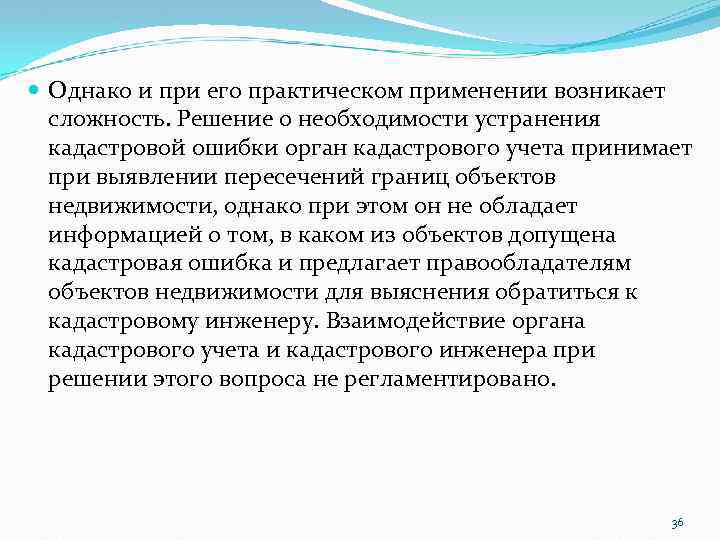 Однако и при его практическом применении возникает сложность. Решение о необходимости устранения кадастровой ошибки орган кадастрового учета принимает при выявлении пересечений границ объектов недвижимости, однако при этом он не обладает информацией о том, в каком из объектов допущена кадастровая ошибка и предлагает правообладателям объектов недвижимости для выяснения обратиться к кадастровому инженеру. Взаимодействие органа кадастрового учета и кадастрового инженера при решении этого вопроса не регламентировано.

36